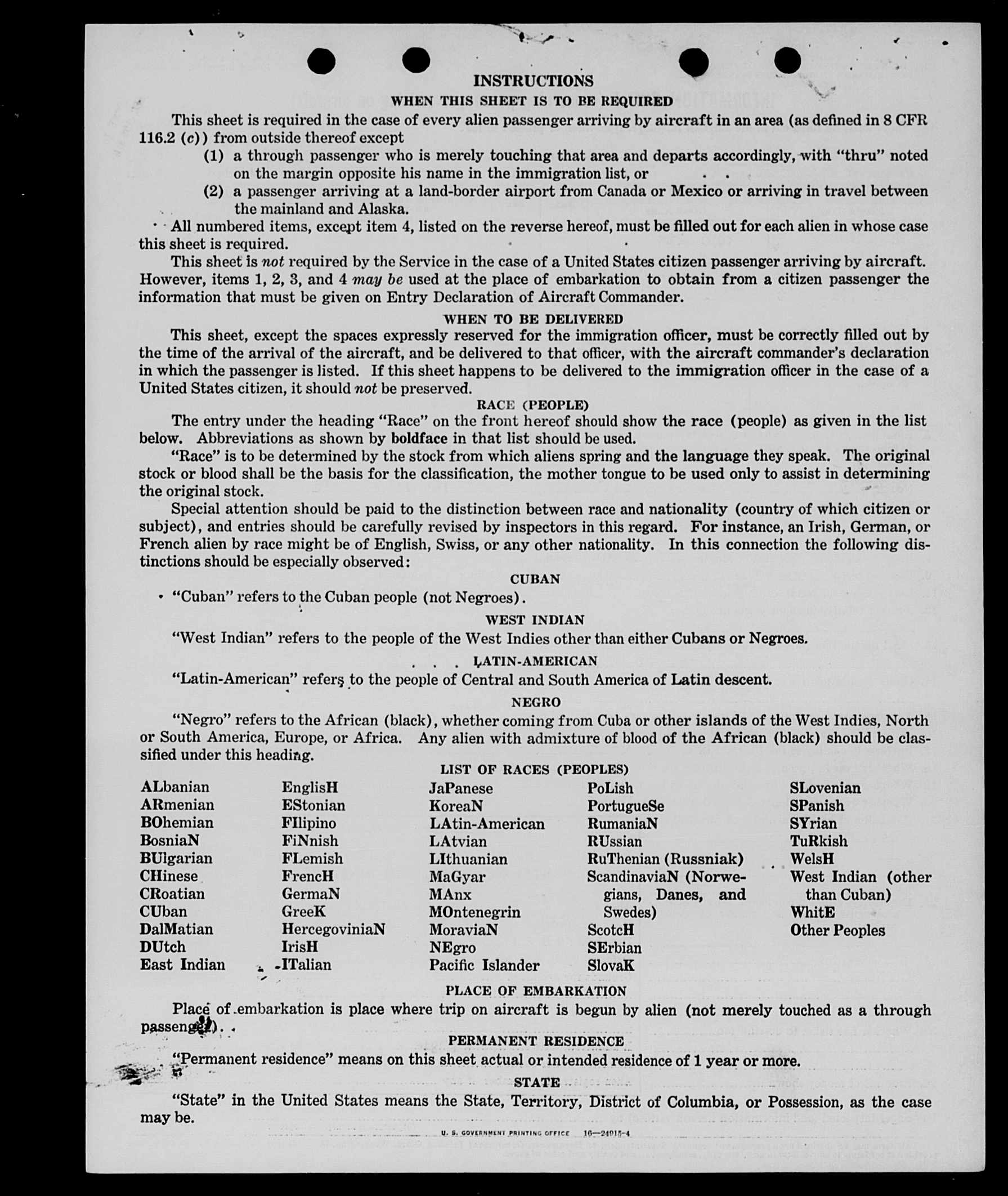 INSTRUCTIONS

WHEN THIS SHEET IS TO BE REQUIRED

This sheet is required in the case of every alien passenger arriving by aircraft in an area (as defined in 8 CFR 116.2 (c)) from outside thereof except

(1) a through passenger who is merely touching that area and departs accordingly, with "thru" noted on the margin opposite his name in the immigration list, or

(2) a passenger arriving at a land-border airport from Canada or Mexico or arriving in travel between the mainland and Alaska.

All numbered items, except item 4, listed on the reverse hereof, must be filled out for each alien in whose case this sheet is required.

This sheet is not required by the Service in the case of a United States citizen passenger arriving by aircraft. However, items 1, 2, 3, and 4 may be used at the place of embarkation to obtain from a citizen passenger the information that must be given on Entry Declaration of Aircraft Commander.

WHEN TO BE DELIVERED

This sheet, except the spaces expressly reserved for the immigration officer, must be correctly filled out by the time of the arrival of the aircraft, and be delivered to that officer, with the aircraft commander's declaration in which the passenger is listed. If this sheet happens to be delivered to the immigration officer in the case of a United States citizen, it should not be preserved.

RACE (PEOPLE)

The entry under the heading "Race" on the front hereof should show the race (people) as given in the list below. Abbreviations as shown by boldface in that list should be used.

"Race" is to be determined by the stock from which aliens spring and the language they speak. The original stock or blood shall be the basis for the classification, the mother tongue to be used only to assist in determining the original stock.

Special attention should be paid to the distinction between race and nationality (country of which citizen or subject), and entries should be carefully revised by inspectors in this regard. For instance, an Irish, German, or French alien by race might be of English, Swiss, or any other nationality. In this connection the following distinctions should be especially observed:

CUBAN

"Cuban" refers to the Cuban people (not Negroes).

WEST INDIAN

"West Indian" refers to the people of the West Indies other than either Cubans or Negroes.

LATIN-AMERICAN

"Latin-American" refers to the people of Central and South America of Latin descent.

NEGRO

"Negro" refers to the African (black), whether coming from Cuba or other islands of the West Indies, North or South America, Europe, or Africa. Any alien with admixture of blood of the African (black) should be classified under this heading.

LIST OF RACES (PEOPLES)

ALbanian
ARmenian
BOhemian
BosniaN
BUlgarian
CHinese
CRoatian
CUban
DalMatian
DUtch
East Indian

EnglisH
EStonian
FIlipino
FiNnish
FLemish
FrencH
GermaN
GreeK
HercegoviniaN
IrisH
ITalian

JaPanese
KoreaN
LAtin-American
LAtvian
LIthuanian
MaGyar
MAnx
MOntenegrin
MoraviaN
NEgro
Pacific Islander

PoLish
PortugueSe
RumaniaN
RUssian
RuThenian (Russniak)
ScandinaviaN (Norwegians, Danes, and Swedes)
ScotcH
SErbian
SlovaK

SLovenian
SPanish
SYrian
TuRkish
WelsH
West Indian (other than Cuban)
WhitE
Other Peoples

PLACE OF EMBARKATION

Place of embarkation is place where trip on aircraft is begun by alien (not merely touched as a through passenger).

PERMANENT RESIDENCE

"Permanent residence" means on this sheet actual or intended residence of 1 year or more.

STATE

"State" in the United States means the State, Territory, District of Columbia, or Possession, as the case may be.

U. S. GOVERNMENT PRINTING OFFICE 16—24915-4